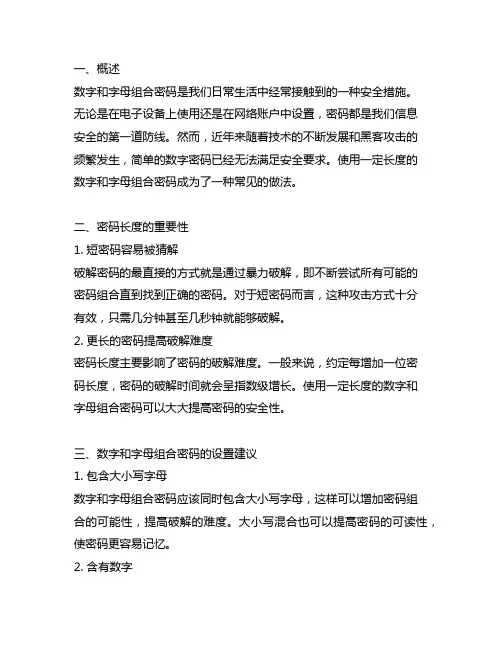 一、概述

数字和字母组合密码是我们日常生活中经常接触到的一种安全措施。无论是在电子设备上使用还是在网络账户中设置，密码都是我们信息安全的第一道防线。然而，近年来随着技术的不断发展和黑客攻击的频繁发生，简单的数字密码已经无法满足安全要求。使用一定长度的数字和字母组合密码成为了一种常见的做法。

二、密码长度的重要性

1. 短密码容易被猜解

破解密码的最直接的方式就是通过暴力破解，即不断尝试所有可能的密码组合直到找到正确的密码。对于短密码而言，这种攻击方式十分有效，只需几分钟甚至几秒钟就能够破解。

2. 更长的密码提高破解难度

密码长度主要影响了密码的破解难度。一般来说，约定每增加一位密码长度，密码的破解时间就会呈指数级增长。使用一定长度的数字和字母组合密码可以大大提高密码的安全性。

三、数字和字母组合密码的设置建议

1. 包含大小写字母

数字和字母组合密码应该同时包含大小写字母，这样可以增加密码组合的可能性，提高破解的难度。大小写混合也可以提高密码的可读性，使密码更容易记忆。

2. 含有数字